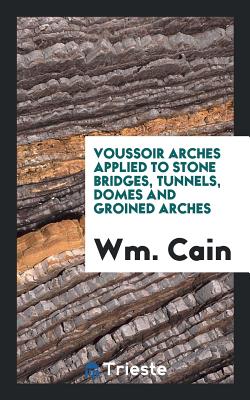 VOUSSOIR ARCHES APPLIED TO STONE BRIDGES, TUNNELS, DOMES AND GROINED ARCHES

Wm. Cain

Trieste